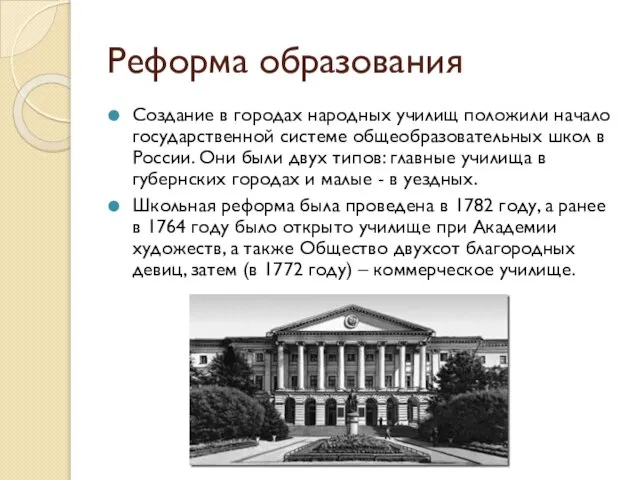 Реформа образования

Создание в городах народных училищ положили начало государственной системе общеобразовательных школ в России. Они были двух типов: главные училища в губернских городах и малые - в уездных.

Школьная реформа была проведена в 1782 году, а ранее в 1764 году было открыто училище при Академии художеств, а также Общество двухсот благородных девиц, затем (в 1772 году) – коммерческое училище.